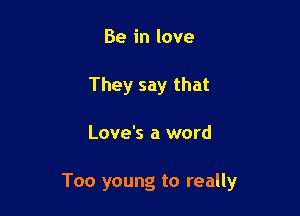 Be in love

They say that

Love's a word

Too young to really